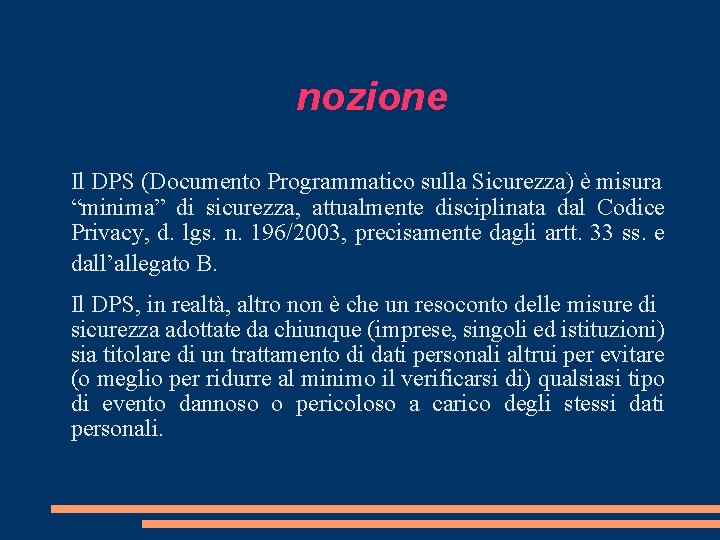 nozione

Il DPS (Documento Programmatico sulla Sicurezza) è misura “minima” di sicurezza, attualmente disciplinata dal Codice Privacy, d. lgs. n. 196/2003, precisamente dagli artt. 33 ss. e dall’allegato B.

Il DPS, in realtà, altro non è che un resoconto delle misure di sicurezza adottate da chiunque (imprese, singoli ed istituzioni) sia titolare di un trattamento di dati personali altrui per evitare (o meglio per ridurre al minimo il verificarsi di) qualsiasi tipo di evento dannoso o pericoloso a carico degli stessi dati personali.